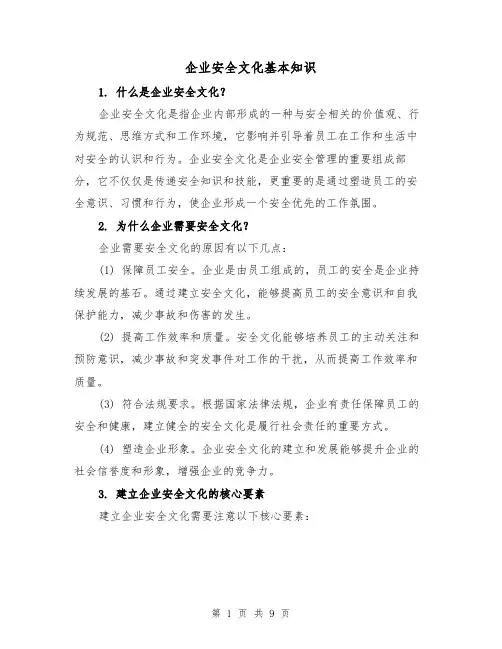 企业安全文化基本知识

1. 什么是企业安全文化?

企业安全文化是指企业内部形成的一种与安全相关的价值观、行为规范、思维方式和工作环境，它影响并引导着员工在工作和生活中对安全的认识和行为。企业安全文化是企业安全管理的重要组成部分，它不仅仅是传递安全知识和技能，更重要的是通过塑造员工的安全意识、习惯和行为，使企业形成一个安全优先的工作氛围。

2. 为什么企业需要安全文化?

企业需要安全文化的原因有以下几点:

(1) 保障员工安全。企业是由员工组成的，员工的安全是企业持续发展的基石。通过建立安全文化，能够提高员工的安全意识和自我保护能力，减少事故和伤害的发生。

(2) 提高工作效率和质量。安全文化能够培养员工的主动关注和预防意识，减少事故和突发事件对工作的干扰，从而提高工作效率和质量。

(3) 符合法规要求。根据国家法律法规，企业有责任保障员工的安全和健康，建立健全的安全文化是履行社会责任的重要方式。

(4) 塑造企业形象。企业安全文化的建立和发展能够提升企业的社会信誉度和形象，增强企业的竞争力。

3. 建立企业安全文化的核心要素

建立企业安全文化需要注意以下核心要素:

第 1 页 共 9 页